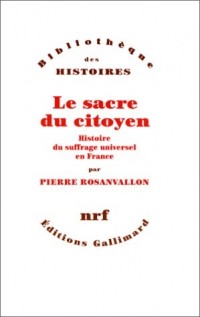 Bibliothèque
des
HISTOIRES

Le sacre du citoyen

Histoire du suffrage universel en France

par

PIERRE ROSANVALLON

nrf

Éditions Gallimard